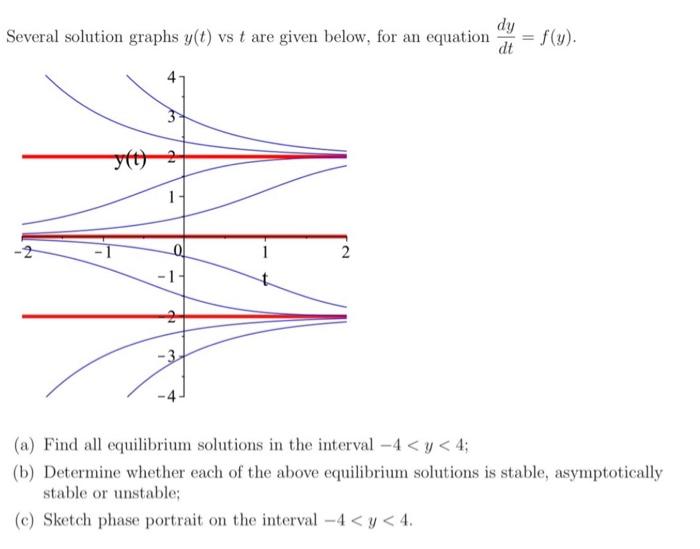 Several solution graphs $y(t)$ vs $t$ are given below, for an equation $\frac{dy}{dt} = f(y)$.

4
3
y(t) 2
1
-2 -1 0 1 2
-1
t
-2
-3
-4

(a) Find all equilibrium solutions in the interval $-4 < y < 4$;

(b) Determine whether each of the above equilibrium solutions is stable, asymptotically stable or unstable;

(c) Sketch phase portrait on the interval $-4 < y < 4$.